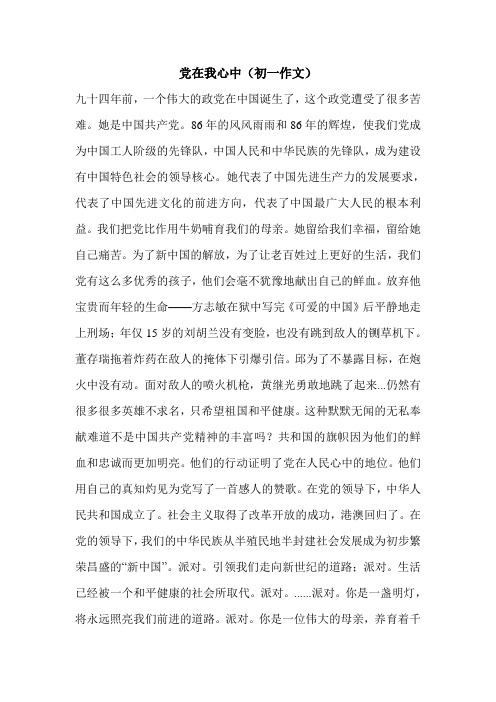 党在我心中（初一作文）

九十四年前，一个伟大的政党在中国诞生了，这个政党遭受了很多苦难。她是中国共产党。86年的风风雨雨和86年的辉煌，使我们党成为中国工人阶级的先锋队，中国人民和中华民族的先锋队，成为建设有中国特色社会的领导核心。她代表了中国先进生产力的发展要求，代表了中国先进文化的前进方向，代表了中国最广大人民的根本利益。我们把党比作用牛奶哺育我们的母亲。她留给我们幸福，留给她自己痛苦。为了新中国的解放，为了让老百姓过上更好的生活，我们党有这么多优秀的孩子，他们会毫不犹豫地献出自己的鲜血。放弃他宝贵而年轻的生命——方志敏在狱中写完《可爱的中国》后平静地走上刑场；年仅15岁的刘胡兰没有变脸，也没有跳到敌人的铡草机下。董存瑞拖着炸药在敌人的掩体下引爆引信。邱为了不暴露目标，在炮火中没有动。面对敌人的喷火机枪，黄继光勇敢地跳了起来...仍然有很多很多英雄不求名，只希望祖国和平健康。这种默默无闻的无私奉献难道不是中国共产党精神的丰富吗？共和国的旗帜因为他们的鲜血和忠诚而更加明亮。他们的行动证明了党在人民心中的地位。他们用自己的真知灼见为党写了一首感人的赞歌。在党的领导下，中华人民共和国成立了。社会主义取得了改革开放的成功，港澳回归了。在党的领导下，我们的中华民族从半殖民地半封建社会发展成为初步繁荣昌盛的“新中国”。派对。引领我们走向新世纪的道路；派对。生活已经被一个和平健康的社会所取代。派对。......派对。你是一盏明灯，将永远照亮我们前进的道路。派对。你是一位伟大的母亲，养育着千